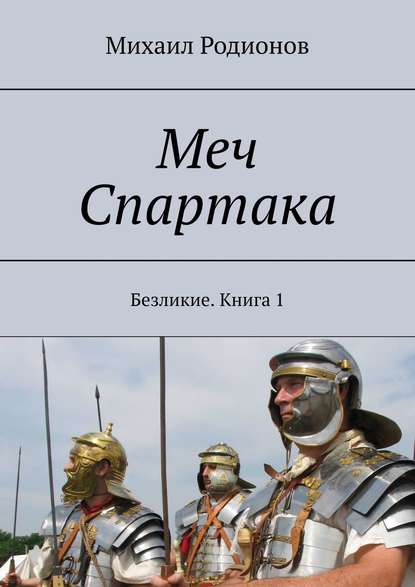 Михаил Родионов

Меч Спартака

Безликие. Книга 1